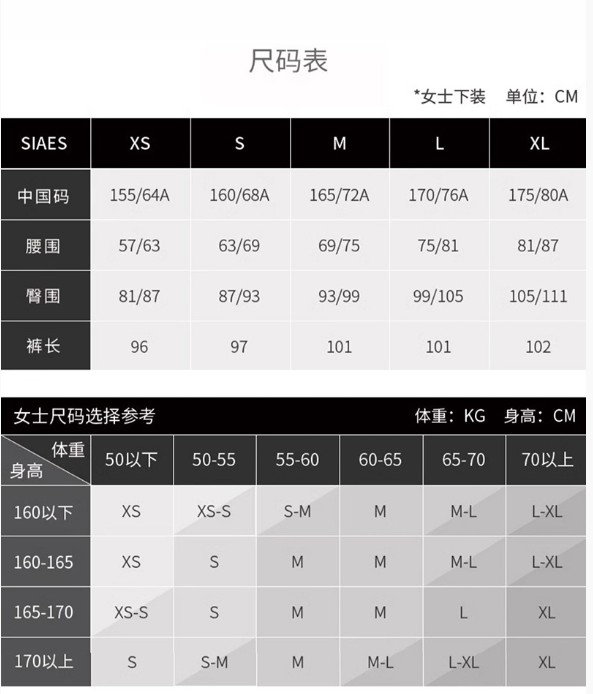 尺码表

*女士下装 单位：CM

| SIAES | XS | S | M | L | XL |
|---|---|---|---|---|---|
| 中国码 | 155/64A | 160/68A | 165/72A | 170/76A | 175/80A |
| 腰围 | 57/63 | 63/69 | 69/75 | 75/81 | 81/87 |
| 臀围 | 81/87 | 87/93 | 93/99 | 99/105 | 105/111 |
| 裤长 | 96 | 97 | 101 | 101 | 102 |

女士尺码选择参考 体重：KG 身高：CM

| 体重 身高 | 50以下 | 50-55 | 55-60 | 60-65 | 65-70 | 70以上 |
|---|---|---|---|---|---|---|
| 160以下 | XS | XS-S | S-M | M | M-L | L-XL |
| 160-165 | XS | S | M | M | M-L | L-XL |
| 165-170 | XS-S | S | M | M | L | XL |
| 170以上 | S | S-M | M | M-L | L-XL | XL |